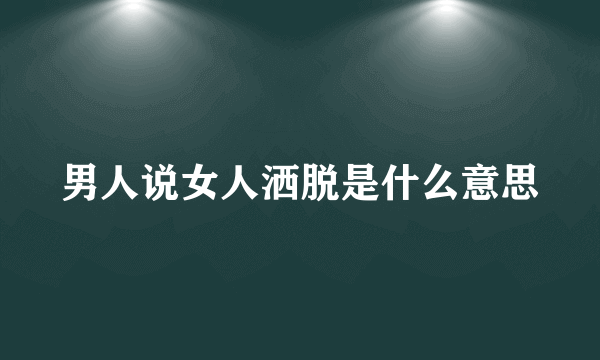 男人说女人洒脱是什么意思